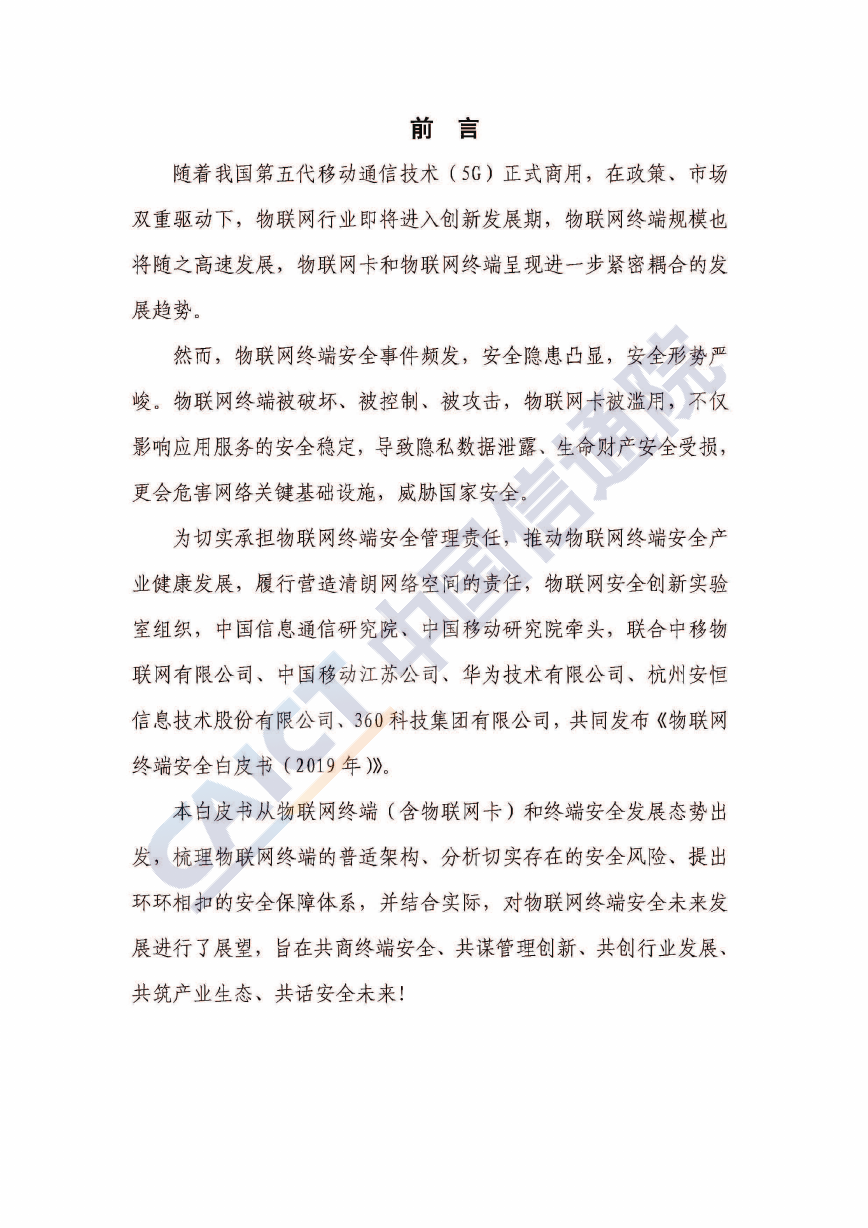 前 言

随着我国第五代移动通信技术（5G）正式商用，在政策、市场双重驱动下，物联网行业即将进入创新发展期，物联网终端规模也将随之高速发展，物联网卡和物联网终端呈现进一步紧密耦合的发展趋势。

然而，物联网终端安全事件频发，安全隐患凸显，安全形势严峻。物联网终端被破坏、被控制、被攻击，物联网卡被滥用，不仅影响应用服务的安全稳定，导致隐私数据泄露、生命财产安全受损，更会危害网络关键基础设施，威胁国家安全。

为切实承担物联网终端安全管理责任，推动物联网终端安全产业健康发展，履行营造清朗网络空间的责任，物联网安全创新实验室组织，中国信息通信研究院、中国移动研究院牵头，联合中移物联网有限公司、中国移动江苏公司、华为技术有限公司、杭州安恒信息技术股份有限公司、360科技集团有限公司，共同发布《物联网终端安全白皮书（2019年）》。

本白皮书从物联网终端（含物联网卡）和终端安全发展态势出发，梳理物联网终端的普适架构、分析切实存在的安全风险、提出环环相扣的安全保障体系，并结合实际，对物联网终端安全未来发展进行了展望，旨在共商终端安全、共谋管理创新、共创行业发展、共筑产业生态、共话安全未来！

CAICT 中国信通院